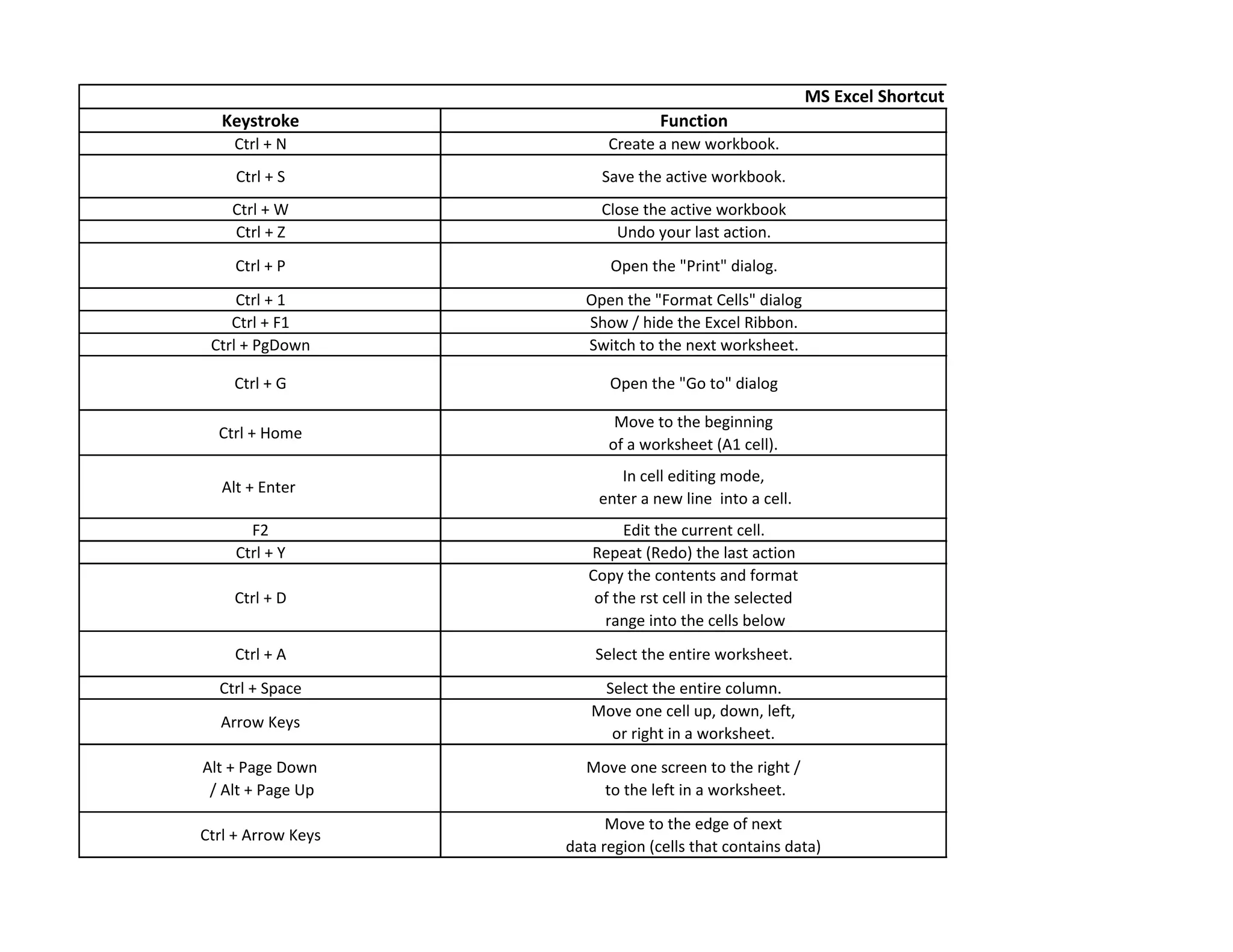 MS Excel Shortcut

| Keystroke | Function |
|---|---|
| Ctrl + N | Create a new workbook. |
| Ctrl + S | Save the active workbook. |
| Ctrl + W | Close the active workbook |
| Ctrl + Z | Undo your last action. |
| Ctrl + P | Open the "Print" dialog. |
| Ctrl + 1 | Open the "Format Cells" dialog |
| Ctrl + F1 | Show / hide the Excel Ribbon. |
| Ctrl + PgDown | Switch to the next worksheet. |
| Ctrl + G | Open the "Go to" dialog |
| Ctrl + Home | Move to the beginning of a worksheet (A1 cell). |
| Alt + Enter | In cell editing mode, enter a new line into a cell. |
| F2 | Edit the current cell. |
| Ctrl + Y | Repeat (Redo) the last action |
| Ctrl + D | Copy the contents and format of the rst cell in the selected range into the cells below |
| Ctrl + A | Select the entire worksheet. |
| Ctrl + Space | Select the entire column. |
| Arrow Keys | Move one cell up, down, left, or right in a worksheet. |
| Alt + Page Down / Alt + Page Up | Move one screen to the right / to the left in a worksheet. |
| Ctrl + Arrow Keys | Move to the edge of next data region (cells that contains data) |